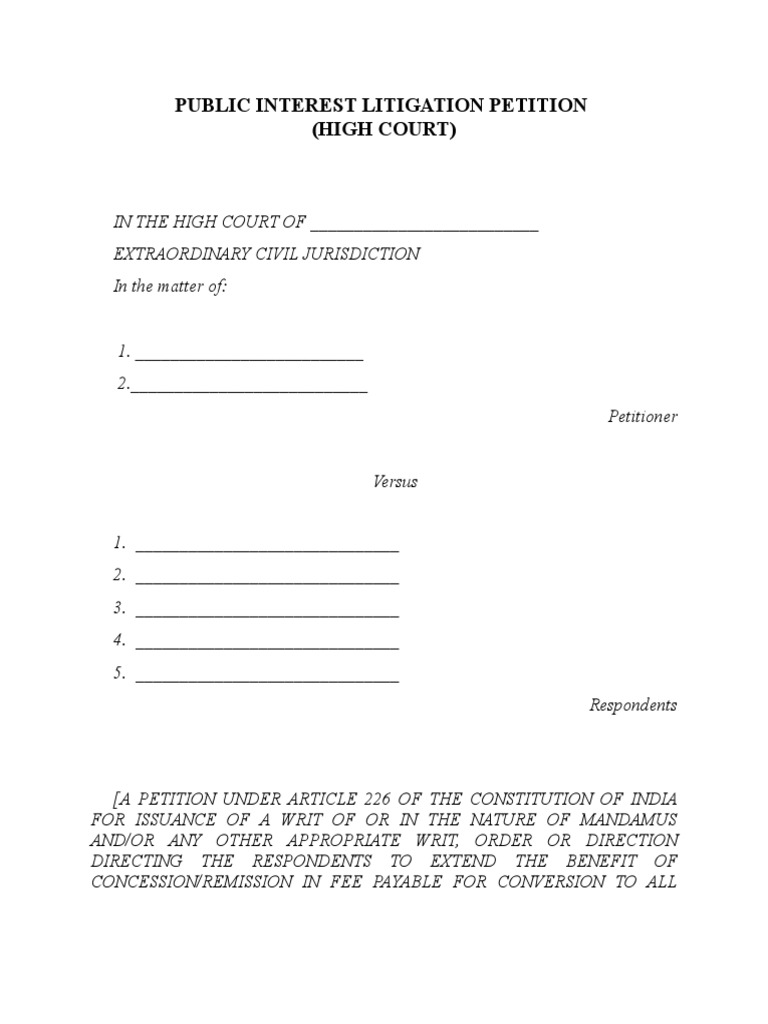 PUBLIC INTEREST LITIGATION PETITION
(HIGH COURT)

IN THE HIGH COURT OF ___________________________

EXTRAORDINARY CIVIL JURISDICTION

In the matter of:

1. ___________________________
2.____________________________

Petitioner

Versus

1. _______________________________
2. _______________________________
3. _______________________________
4. _______________________________
5. _______________________________

Respondents

[A PETITION UNDER ARTICLE 226 OF THE CONSTITUTION OF INDIA FOR ISSUANCE OF A WRIT OF OR IN THE NATURE OF MANDAMUS AND/OR ANY OTHER APPROPRIATE WRIT, ORDER OR DIRECTION DIRECTING THE RESPONDENTS TO EXTEND THE BENEFIT OF CONCESSION/REMISSION IN FEE PAYABLE FOR CONVERSION TO ALL